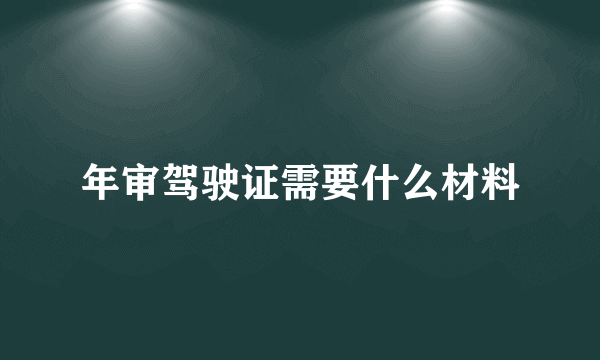 年审驾驶证需要什么材料